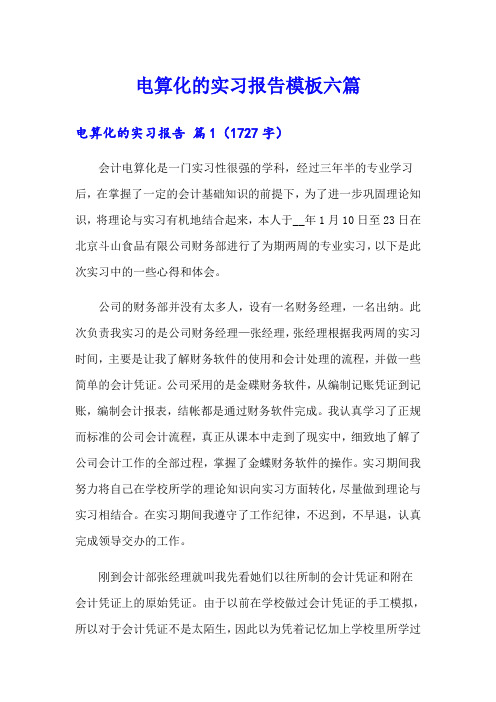 电算化的实习报告模板六篇

电算化的实习报告 篇1（1727字）

会计电算化是一门实习性很强的学科，经过三年半的专业学习后，在掌握了一定的会计基础知识的前提下，为了进一步巩固理论知识，将理论与实习有机地结合起来，本人于__年1月10日至23日在北京斗山食品有限公司财务部进行了为期两周的专业实习，以下是此次实习中的一些心得和体会。

公司的财务部并没有太多人，设有一名财务经理，一名出纳。此次负责我实习的是公司财务经理—张经理，张经理根据我两周的实习时间，主要是让我了解财务软件的使用和会计处理的流程，并做一些简单的会计凭证。公司采用的是金碟财务软件，从编制记账凭证到记账，编制会计报表，结帐都是通过财务软件完成。我认真学习了正规而标准的公司会计流程，真正从课本中走到了现实中，细致地了解了公司会计工作的全部过程，掌握了金蝶财务软件的操作。实习期间我努力将自己在学校所学的理论知识向实习方面转化，尽量做到理论与实习相结合。在实习期间我遵守了工作纪律，不迟到，不早退，认真完成领导交办的工作。

刚到会计部张经理就叫我先看她们以往所制的会计凭证和附在会计凭证上的原始凭证。由于以前在学校做过会计凭证的手工模拟，所以对于会计凭证不是太陌生，因此以为凭着记忆加上学校里所学过